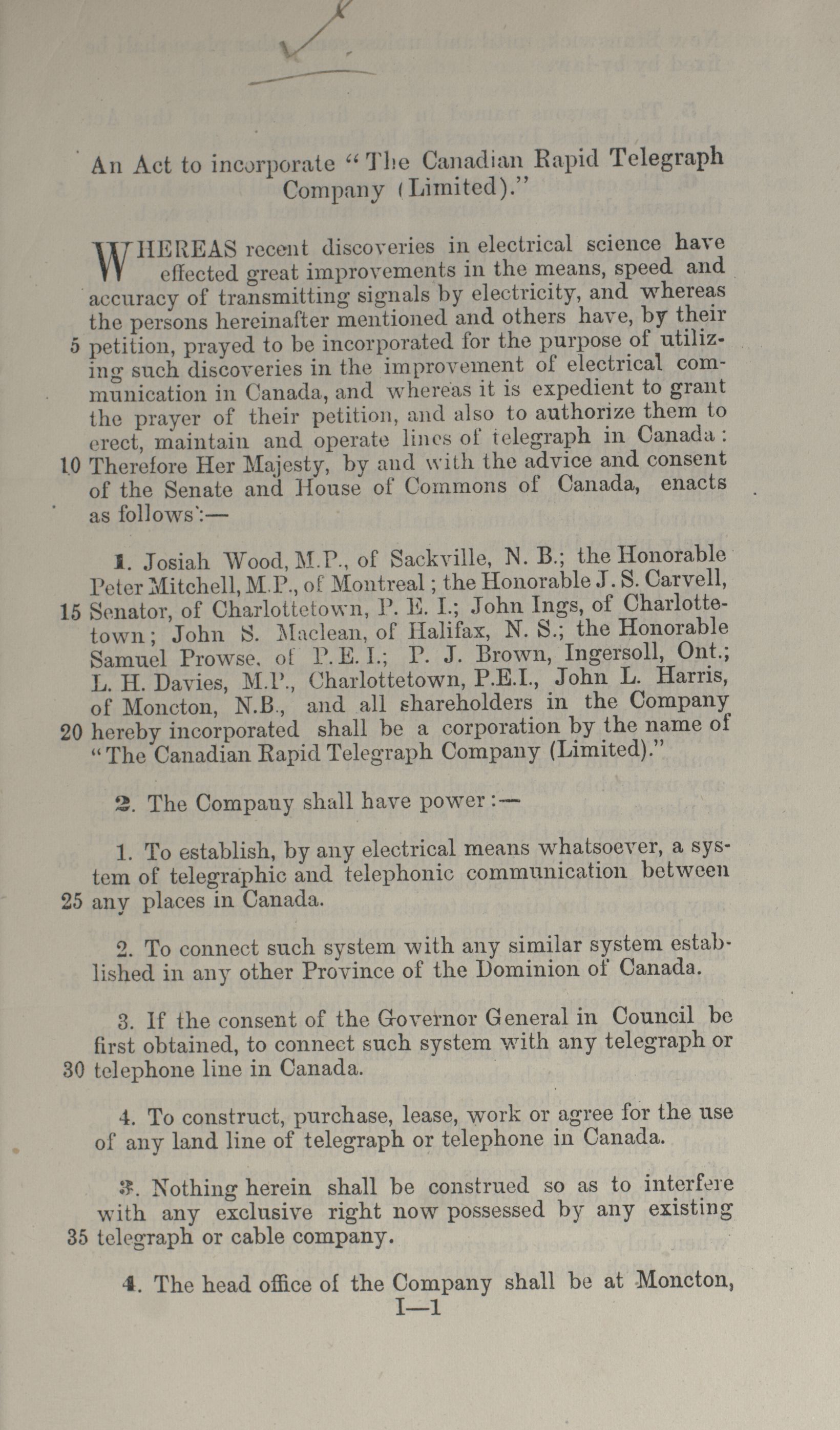 An Act to incorporate "The Canadian Rapid Telegraph Company (Limited)."

WHEREAS recent discoveries in electrical science have effected great improvements in the means, speed and accuracy of transmitting signals by electricity, and whereas the persons hereinafter mentioned and others have, by their 5 petition, prayed to be incorporated for the purpose of utilizing such discoveries in the improvement of electrical communication in Canada, and whereas it is expedient to grant the prayer of their petition, and also to authorize them to erect, maintain and operate lines of telegraph in Canada: 10 Therefore Her Majesty, by and with the advice and consent of the Senate and House of Commons of Canada, enacts as follows:—

1. Josiah Wood, M.P., of Sackville, N. B.; the Honorable Peter Mitchell, M.P., of Montreal; the Honorable J. S. Carvell, 15 Senator, of Charlottetown, P. E. I.; John Ings, of Charlottetown; John S. Maclean, of Halifax, N. S.; the Honorable Samuel Prowse, of P. E. I.; P. J. Brown, Ingersoll, Ont.; L. H. Davies, M.P., Charlottetown, P.E.I., John L. Harris, of Moncton, N.B., and all shareholders in the Company 20 hereby incorporated shall be a corporation by the name of "The Canadian Rapid Telegraph Company (Limited)."

2. The Company shall have power:—

1. To establish, by any electrical means whatsoever, a system of telegraphic and telephonic communication between 25 any places in Canada.

2. To connect such system with any similar system established in any other Province of the Dominion of Canada.

3. If the consent of the Governor General in Council be first obtained, to connect such system with any telegraph or 30 telephone line in Canada.

4. To construct, purchase, lease, work or agree for the use of any land line of telegraph or telephone in Canada.

3. Nothing herein shall be construed so as to interfere with any exclusive right now possessed by any existing 35 telegraph or cable company.

4. The head office of the Company shall be at Moncton,

I—1